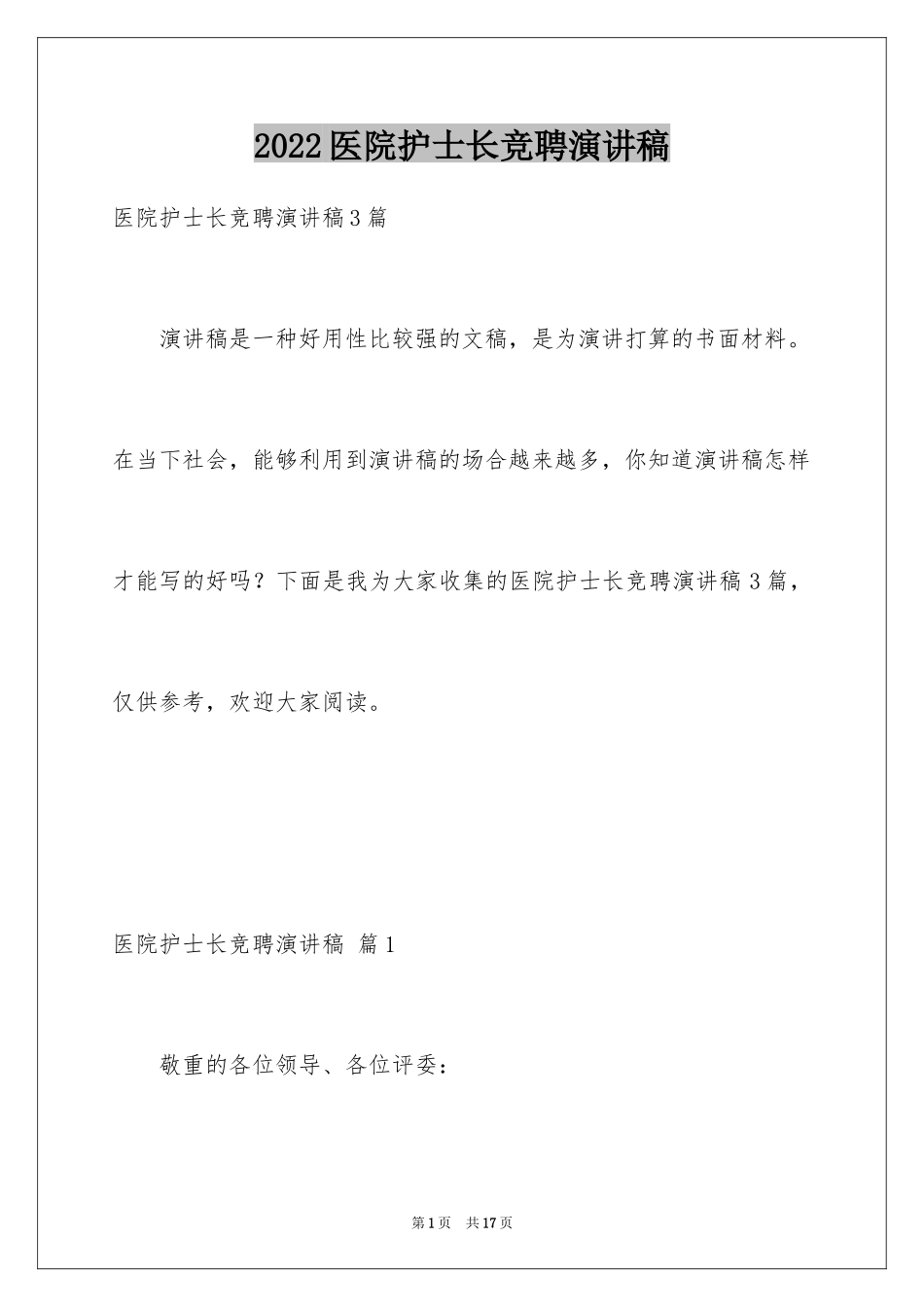 2022医院护士长竞聘演讲稿

医院护士长竞聘演讲稿3篇

演讲稿是一种好用性比较强的文稿，是为演讲打算的书面材料。在当下社会，能够利用到演讲稿的场合越来越多，你知道演讲稿怎样才能写的好吗？下面是我为大家收集的医院护士长竞聘演讲稿3篇，仅供参考，欢迎大家阅读。

医院护士长竞聘演讲稿 篇1

敬重的各位领导、各位评委：

第1页 共17页